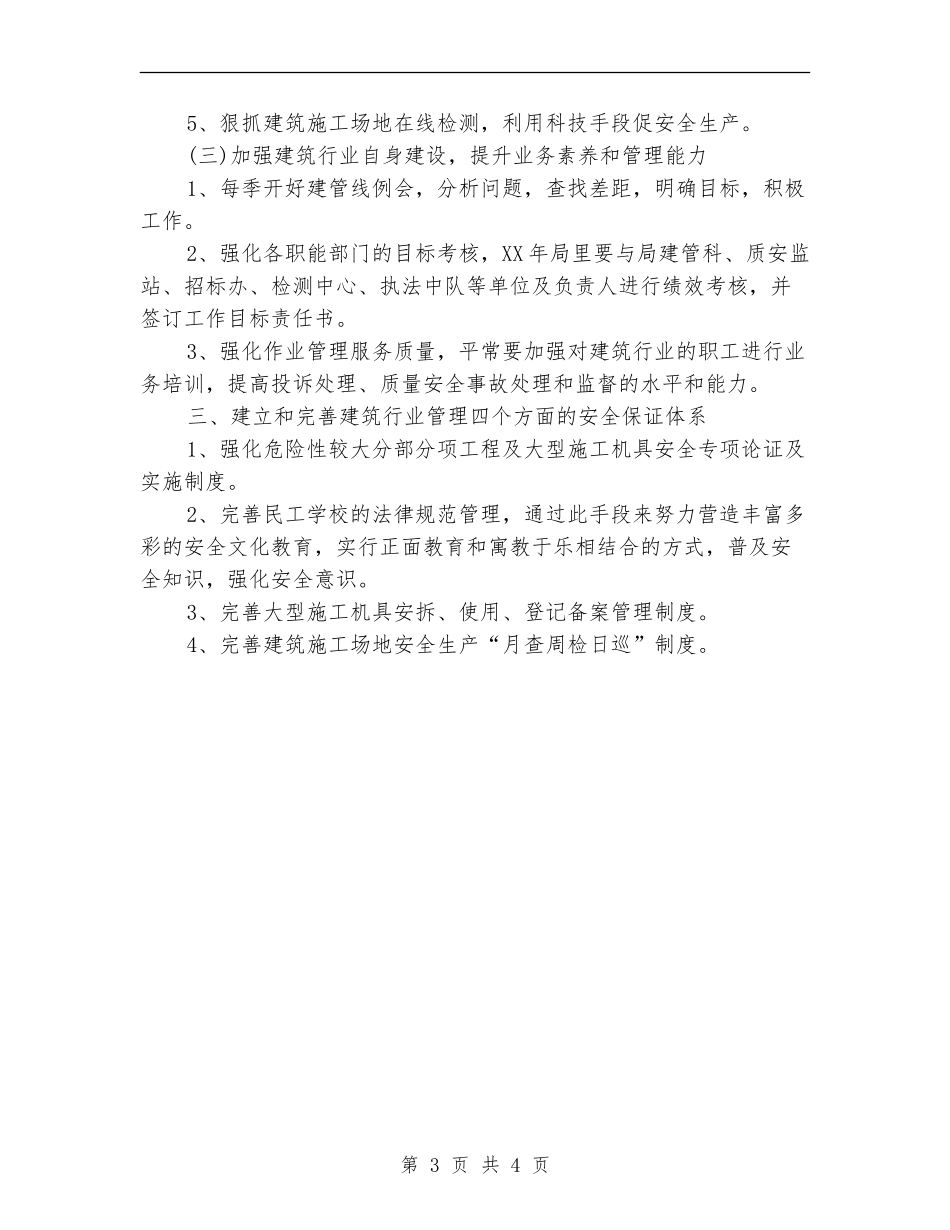 5、狠抓建筑施工场地在线检测，利用科技手段促安全生产。

(三)加强建筑行业自身建设，提升业务素养和管理能力

1、每季开好建管线例会，分析问题，查找差距，明确目标，积极工作。

2、强化各职能部门的目标考核，XX年局里要与局建管科、质安监站、招标办、检测中心、执法中队等单位及负责人进行绩效考核，并签订工作目标责任书。

3、强化作业管理服务质量，平常要加强对建筑行业的职工进行业务培训，提高投诉处理、质量安全事故处理和监督的水平和能力。

三、建立和完善建筑行业管理四个方面的安全保证体系

1、强化危险性较大分部分项工程及大型施工机具安全专项论证及实施制度。

2、完善民工学校的法律规范管理，通过此手段来努力营造丰富多彩的安全文化教育，实行正面教育和寓教于乐相结合的方式，普及安全知识，强化安全意识。

3、完善大型施工机具安拆、使用、登记备案管理制度。

4、完善建筑施工场地安全生产“月查周检日巡”制度。

第 3 页 共 4 页